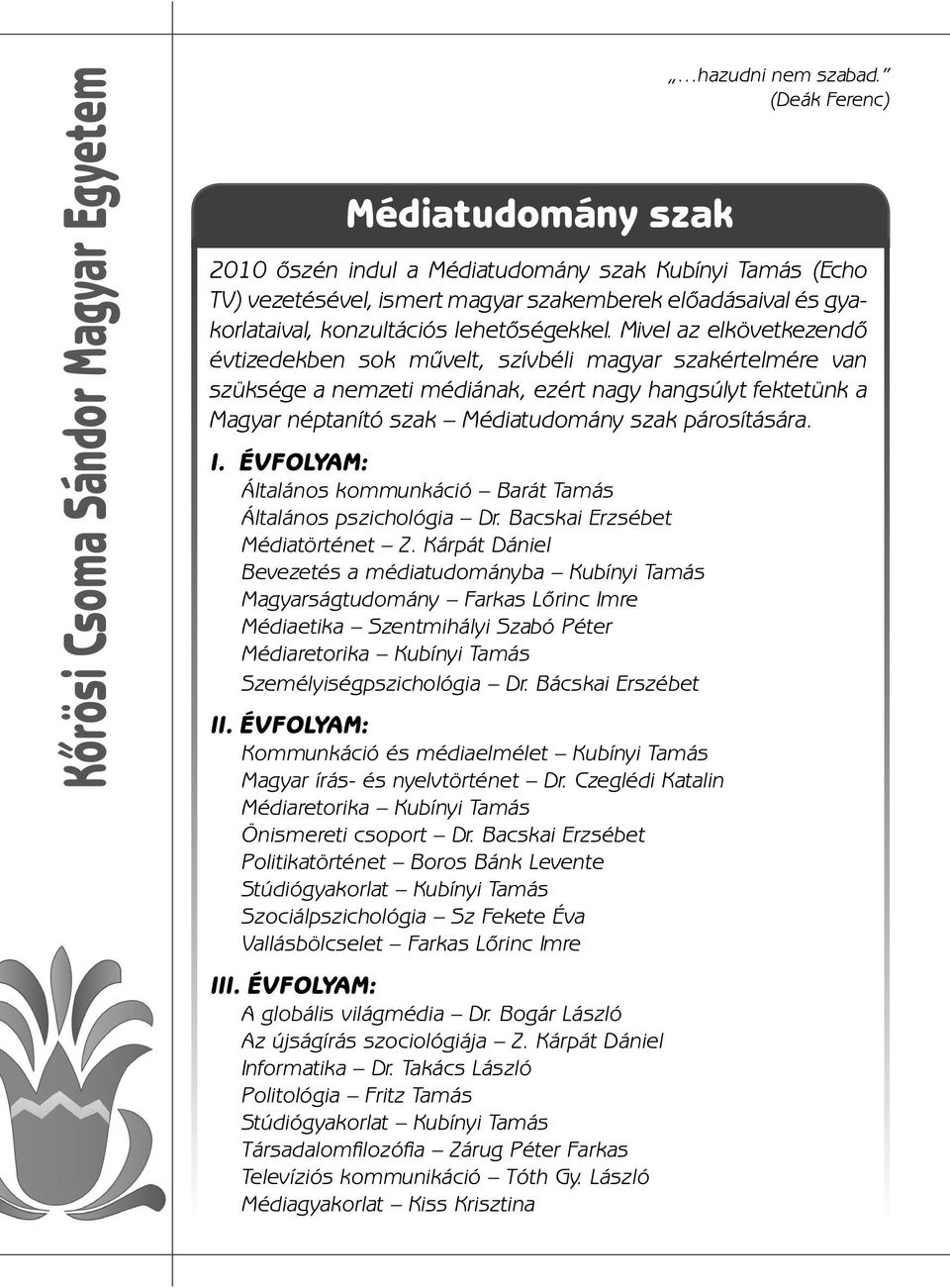 Kőrösi Csoma Sándor Magyar Egyetem

„…hazudni nem szabad."
(Deák Ferenc)

Médiatudomány szak

2010 őszén indul a Médiatudomány szak Kubínyi Tamás (Echo TV) vezetésével, ismert magyar szakemberek előadásaival és gyakorlataival, konzultációs lehetőségekkel. Mivel az elkövetkezendő évtizedekben sok művelt, szívbéli magyar szakértelmére van szüksége a nemzeti médiának, ezért nagy hangsúlyt fektetünk a Magyar néptanító szak – Médiatudomány szak párosítására.

I. ÉVFOLYAM:
Általános kommunkáció – Barát Tamás
Általános pszichológia – Dr. Bacskai Erzsébet
Médiatörténet – Z. Kárpát Dániel
Bevezetés a médiatudományba – Kubínyi Tamás
Magyarságtudomány – Farkas Lőrinc Imre
Médiaetika – Szentmihályi Szabó Péter
Médiaretorika – Kubínyi Tamás
Személyiségpszichológia – Dr. Bácskai Erszébet

II. ÉVFOLYAM:
Kommunkáció és médiaelmélet – Kubínyi Tamás
Magyar írás- és nyelvtörténet – Dr. Czeglédi Katalin
Médiaretorika – Kubínyi Tamás
Önismereti csoport – Dr. Bacskai Erzsébet
Politikatörténet – Boros Bánk Levente
Stúdiógyakorlat – Kubínyi Tamás
Szociálpszichológia – Sz Fekete Éva
Vallásbölcselet – Farkas Lőrinc Imre

III. ÉVFOLYAM:
A globális világmédia – Dr. Bogár László
Az újságírás szociológiája – Z. Kárpát Dániel
Informatika – Dr. Takács László
Politológia – Fritz Tamás
Stúdiógyakorlat – Kubínyi Tamás
Társadalomfilozófia – Zárug Péter Farkas
Televíziós kommunikáció – Tóth Gy. László
Médiagyakorlat – Kiss Krisztina